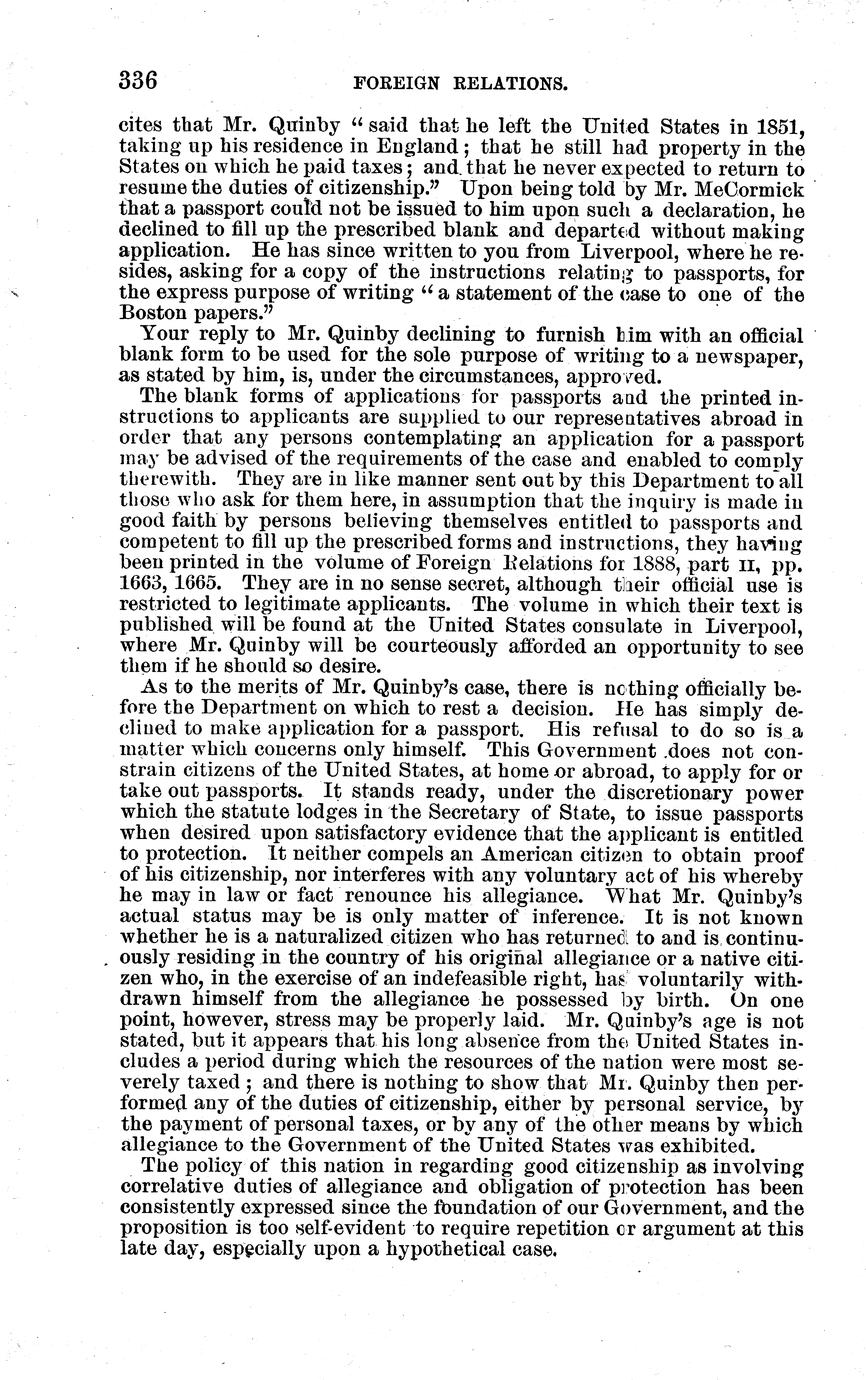 336 FOREIGN RELATIONS.

cites that Mr. Quinby "said that he left the United States in 1851, taking up his residence in England; that he still had property in the States on which he paid taxes; and that he never expected to return to resume the duties of citizenship." Upon being told by Mr. McCormick that a passport could not be issued to him upon such a declaration, he declined to fill up the prescribed blank and departed without making application. He has since written to you from Liverpool, where he resides, asking for a copy of the instructions relating to passports, for the express purpose of writing "a statement of the case to one of the Boston papers."

Your reply to Mr. Quinby declining to furnish him with an official blank form to be used for the sole purpose of writing to a newspaper, as stated by him, is, under the circumstances, approved.

The blank forms of applications for passports and the printed instructions to applicants are supplied to our representatives abroad in order that any persons contemplating an application for a passport may be advised of the requirements of the case and enabled to comply therewith. They are in like manner sent out by this Department to all those who ask for them here, in assumption that the inquiry is made in good faith by persons believing themselves entitled to passports and competent to fill up the prescribed forms and instructions, they having been printed in the volume of Foreign Relations for 1888, part II, pp. 1663, 1665. They are in no sense secret, although their official use is restricted to legitimate applicants. The volume in which their text is published will be found at the United States consulate in Liverpool, where Mr. Quinby will be courteously afforded an opportunity to see them if he should so desire.

As to the merits of Mr. Quinby's case, there is nothing officially before the Department on which to rest a decision. He has simply declined to make application for a passport. His refusal to do so is a matter which concerns only himself. This Government does not constrain citizens of the United States, at home or abroad, to apply for or take out passports. It stands ready, under the discretionary power which the statute lodges in the Secretary of State, to issue passports when desired upon satisfactory evidence that the applicant is entitled to protection. It neither compels an American citizen to obtain proof of his citizenship, nor interferes with any voluntary act of his whereby he may in law or fact renounce his allegiance. What Mr. Quinby's actual status may be is only matter of inference. It is not known whether he is a naturalized citizen who has returned to and is continuously residing in the country of his original allegiance or a native citizen who, in the exercise of an indefeasible right, has voluntarily withdrawn himself from the allegiance he possessed by birth. On one point, however, stress may be properly laid. Mr. Quinby's age is not stated, but it appears that his long absence from the United States includes a period during which the resources of the nation were most severely taxed; and there is nothing to show that Mr. Quinby then performed any of the duties of citizenship, either by personal service, by the payment of personal taxes, or by any of the other means by which allegiance to the Government of the United States was exhibited.

The policy of this nation in regarding good citizenship as involving correlative duties of allegiance and obligation of protection has been consistently expressed since the foundation of our Government, and the proposition is too self-evident to require repetition or argument at this late day, especially upon a hypothetical case.